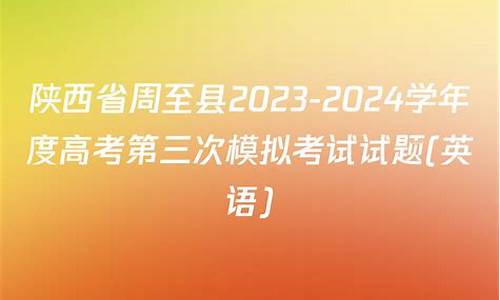 陕西省周至县2023-2024学年度高考第三次模拟考试试题(英语)